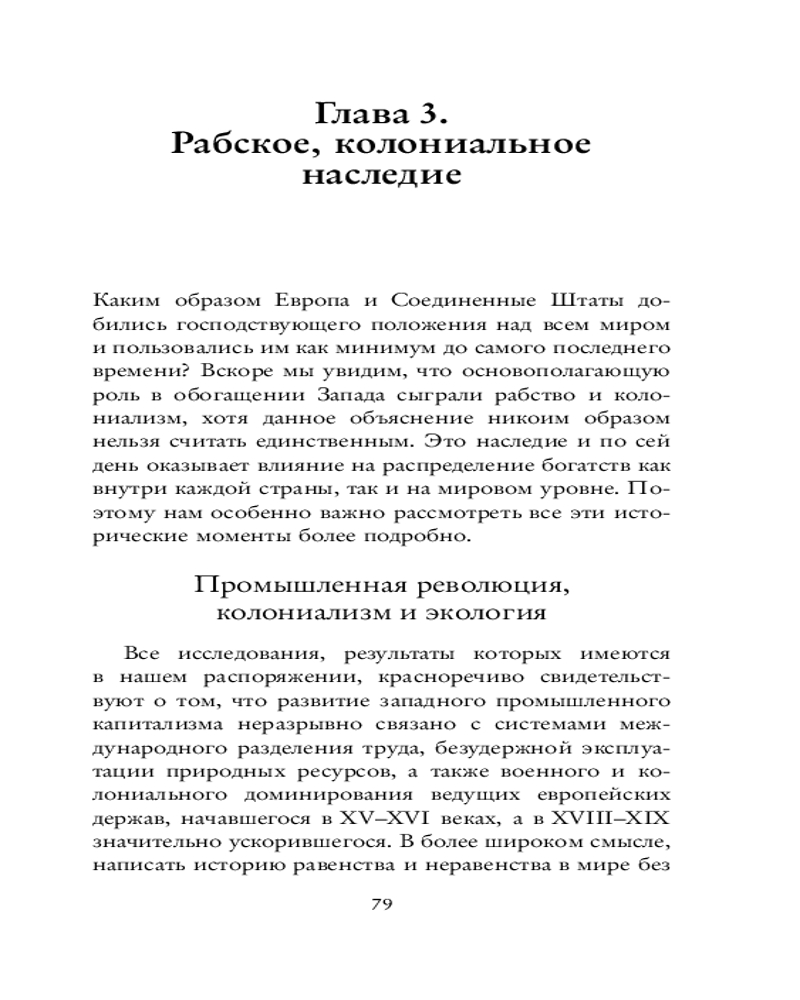 Глава 3.
Рабское, колониальное наследие

Каким образом Европа и Соединенные Штаты добились господствующего положения над всем миром и пользовались им как минимум до самого последнего времени? Вскоре мы увидим, что основополагающую роль в обогащении Запада сыграли рабство и колониализм, хотя данное объяснение никоим образом нельзя считать единственным. Это наследие и по сей день оказывает влияние на распределение богатств как внутри каждой страны, так и на мировом уровне. Поэтому нам особенно важно рассмотреть все эти исторические моменты более подробно.

Промышленная революция, колониализм и экология

Все исследования, результаты которых имеются в нашем распоряжении, красноречиво свидетельствуют о том, что развитие западного промышленного капитализма неразрывно связано с системами международного разделения труда, безудержной эксплуатации природных ресурсов, а также военного и колониального доминирования ведущих европейских держав, начавшегося в XV–XVI веках, а в XVIII–XIX значительно ускорившегося. В более широком смысле, написать историю равенства и неравенства в мире без

79